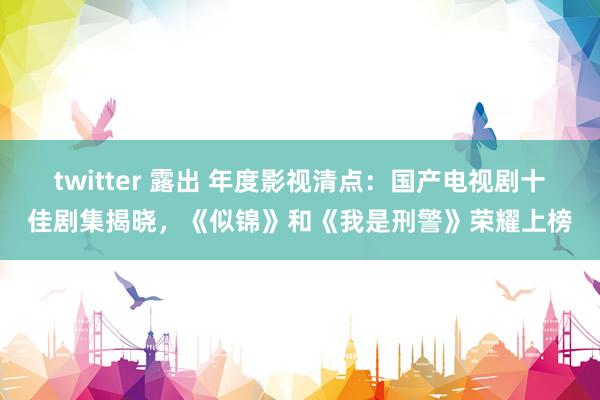 twitter 露出 年度影视清点：国产电视剧十佳剧集揭晓，《似锦》和《我是刑警》荣耀上榜